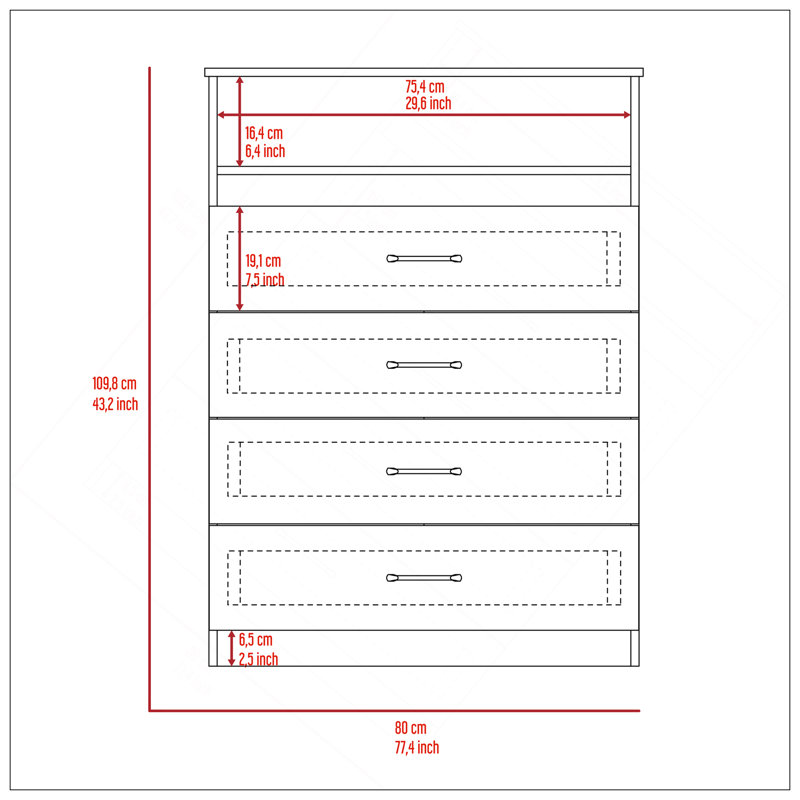 75,4 cm
29,6 inch

16,4 cm
6,4 inch

19,1 cm
7,5 inch

109,8 cm
43,2 inch

6,5 cm
2,5 inch

80 cm
77,4 inch